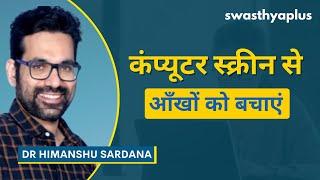 swasthyaplus

कंप्यूटर स्क्रीन से
आँखों को बचाएं

DR HIMANSHU SARDANA